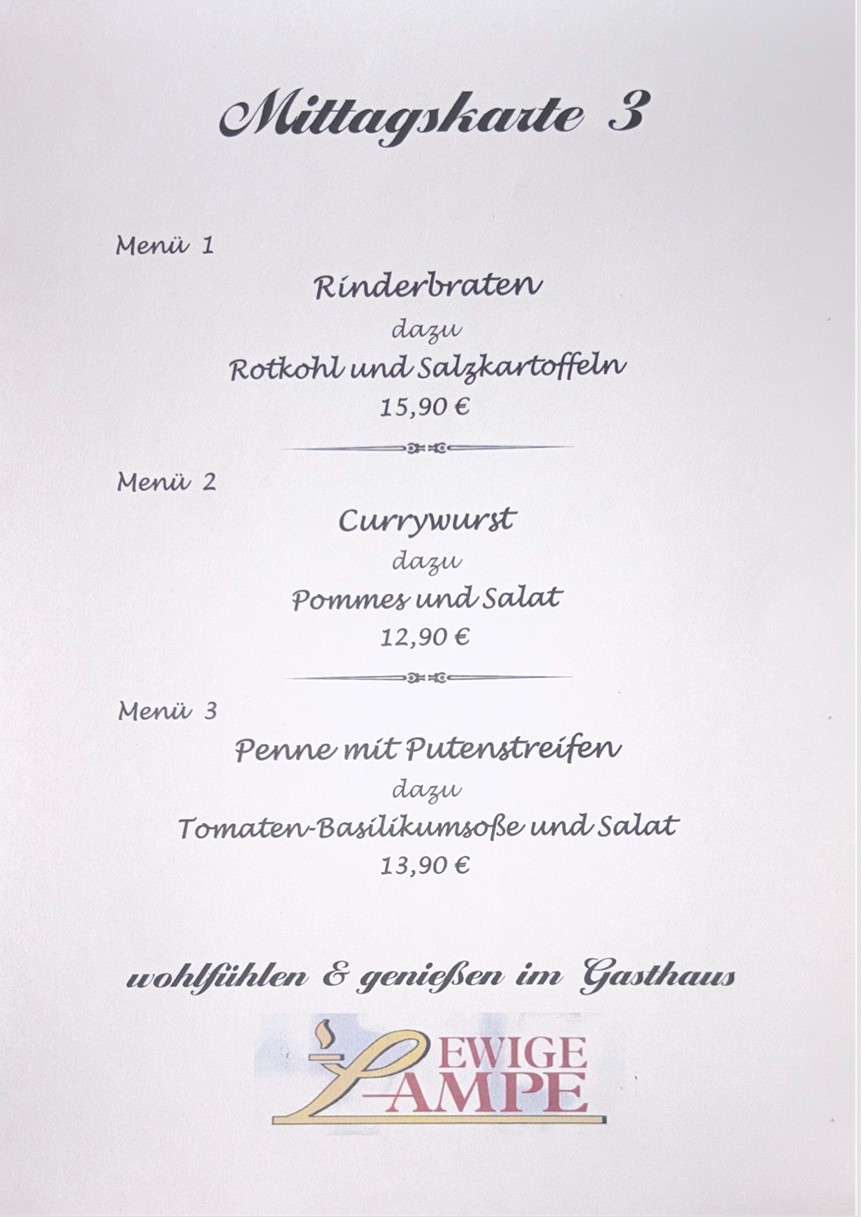 Mittagskarte 3

Menü 1

Rinderbraten
dazu
Rotkohl und Salzkartoffeln
15,90 €

Menü 2

Currywurst
dazu
Pommes und Salat
12,90 €

Menü 3

Penne mit Putenstreifen
dazu
Tomaten-Basilikumsoße und Salat
13,90 €

wohlfühlen & genießen im Gasthaus

EWIGE LAMPE